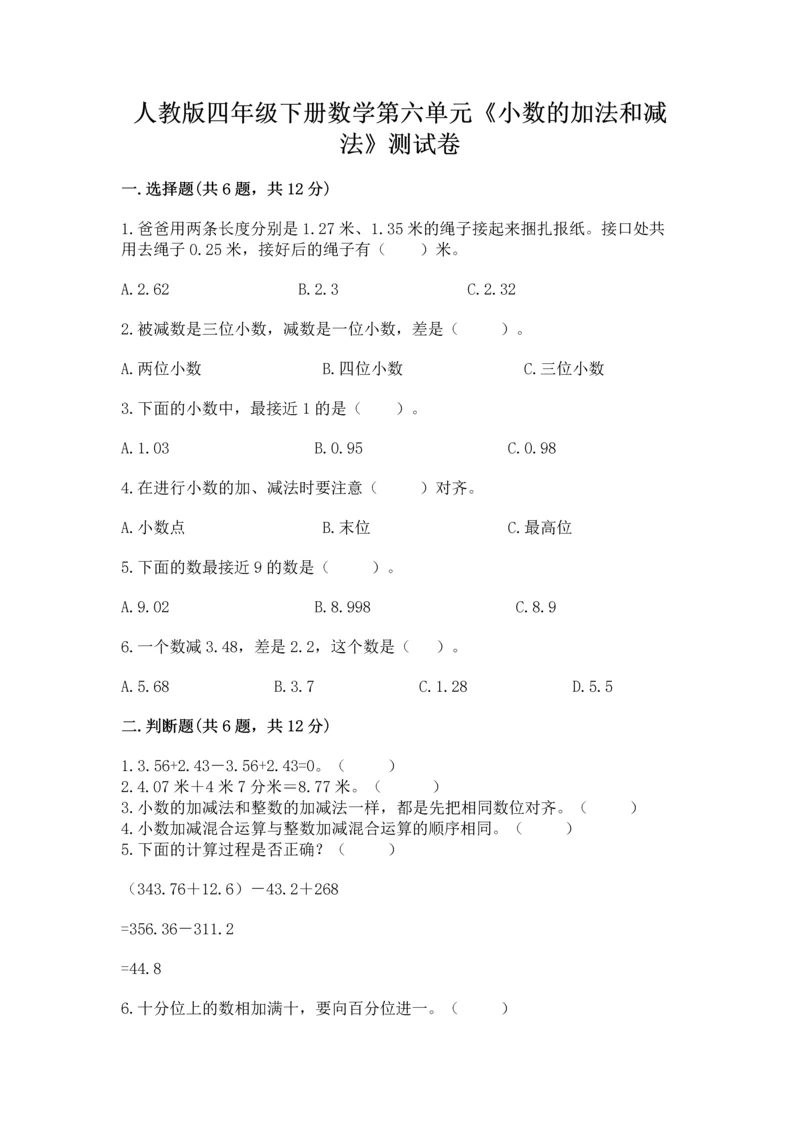 人教版四年级下册数学第六单元《小数的加法和减法》测试卷

一.选择题(共6题，共12分)

1.爸爸用两条长度分别是1.27米、1.35米的绳子接起来捆扎报纸。接口处共用去绳子0.25米，接好后的绳子有（　　）米。

A.2.62　　B.2.3　　C.2.32

2.被减数是三位小数，减数是一位小数，差是（　　）。

A.两位小数　　B.四位小数　　C.三位小数

3.下面的小数中，最接近1的是（　　）。

A.1.03　　B.0.95　　C.0.98

4.在进行小数的加、减法时要注意（　　）对齐。

A.小数点　　B.末位　　C.最高位

5.下面的数最接近9的数是（　　）。

A.9.02　　B.8.998　　C.8.9

6.一个数减3.48，差是2.2，这个数是（　）。

A.5.68　　B.3.7　　C.1.28　　D.5.5

二.判断题(共6题，共12分)

1.3.56+2.43－3.56+2.43=0。（　　）
2.4.07米＋4米7分米＝8.77米。（　　）
3.小数的加减法和整数的加减法一样，都是先把相同数位对齐。（　　）
4.小数加减混合运算与整数加减混合运算的顺序相同。（　　）
5.下面的计算过程是否正确？（　　）

（343.76＋12.6）－43.2＋268

=356.36－311.2

=44.8

6.十分位上的数相加满十，要向百分位进一。（　　）